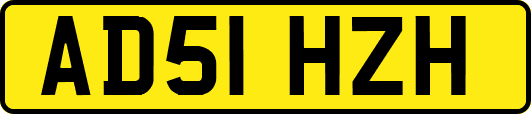 AD51 HZH